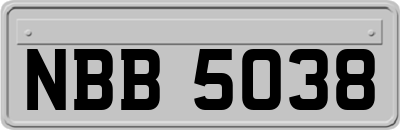 NBB 5038